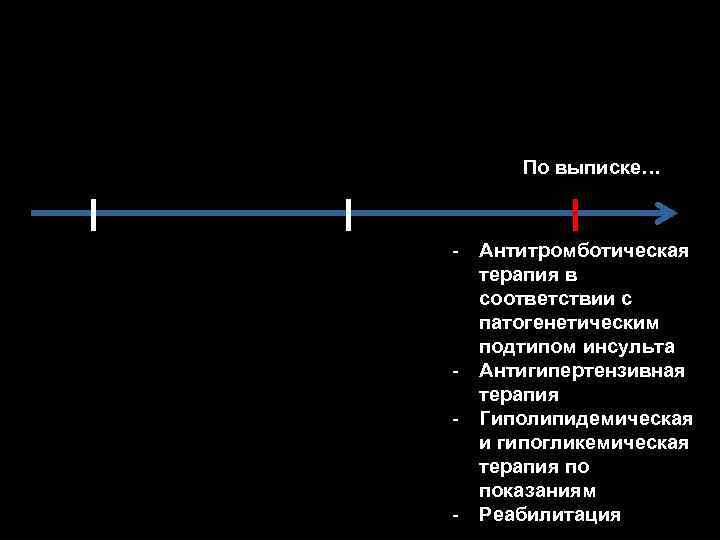 По выписке…

- Антитромботическая терапия в соответствии с патогенетическим подтипом инсульта
- Антигипертензивная терапия
- Гиполипидемическая и гипогликемическая терапия по показаниям
- Реабилитация